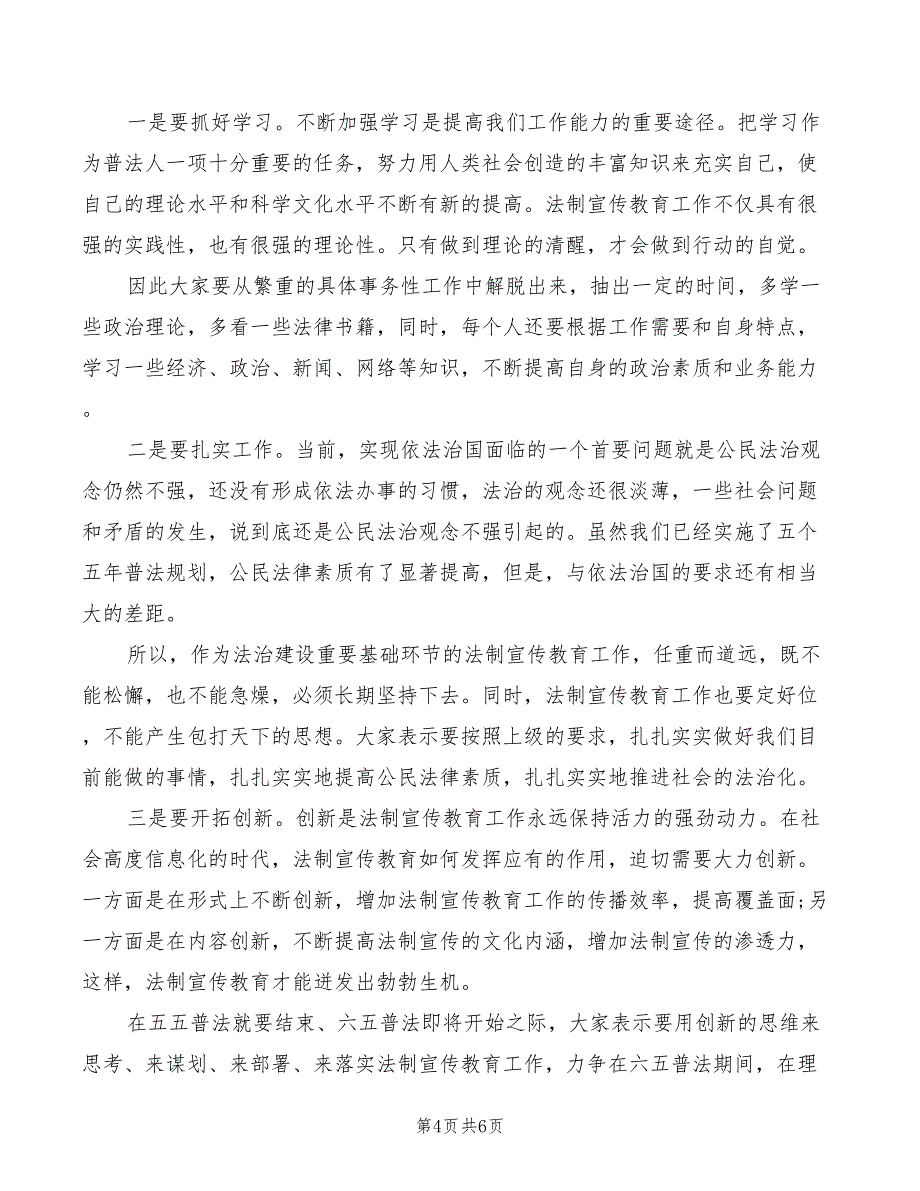 一是要抓好学习。不断加强学习是提高我们工作能力的重要途径。把学习作为普法人一项十分重要的任务，努力用人类社会创造的丰富知识来充实自己，使自己的理论水平和科学文化水平不断有新的提高。法制宣传教育工作不仅具有很强的实践性，也有很强的理论性。只有做到理论的清醒，才会做到行动的自觉。

因此大家要从繁重的具体事务性工作中解脱出来，抽出一定的时间，多学一些政治理论，多看一些法律书籍，同时，每个人还要根据工作需要和自身特点，学习一些经济、政治、新闻、网络等知识，不断提高自身的政治素质和业务能力。

二是要扎实工作。当前，实现依法治国面临的一个首要问题就是公民法治观念仍然不强，还没有形成依法办事的习惯，法治的观念还很淡薄，一些社会问题和矛盾的发生，说到底还是公民法治观念不强引起的。虽然我们已经实施了五个五年普法规划，公民法律素质有了显著提高，但是，与依法治国的要求还有相当大的差距。

所以，作为法治建设重要基础环节的法制宣传教育工作，任重而道远，既不能松懈，也不能急燥，必须长期坚持下去。同时，法制宣传教育工作也要定好位，不能产生包打天下的思想。大家表示要按照上级的要求，扎扎实实做好我们目前能做的事情，扎扎实实地提高公民法律素质，扎扎实实地推进社会的法治化。

三是要开拓创新。创新是法制宣传教育工作永远保持活力的强劲动力。在社会高度信息化的时代，法制宣传教育如何发挥应有的作用，迫切需要大力创新。一方面是在形式上不断创新，增加法制宣传教育工作的传播效率，提高覆盖面;另一方面是在内容创新，不断提高法制宣传的文化内涵，增加法制宣传的渗透力，这样，法制宣传教育才能迸发出勃勃生机。

在五五普法就要结束、六五普法即将开始之际，大家表示要用创新的思维来思考、来谋划、来部署、来落实法制宣传教育工作，力争在六五普法期间，在理

第4页 共6页